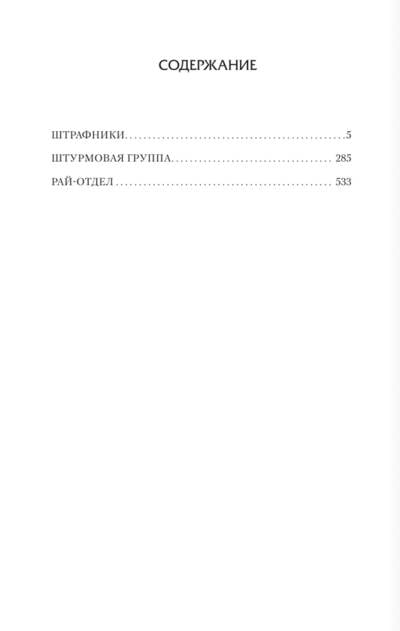 СОДЕРЖАНИЕ

ШТРАФНИКИ 5
ШТУРМОВАЯ ГРУППА 285
РАЙ-ОТДЕЛ 533